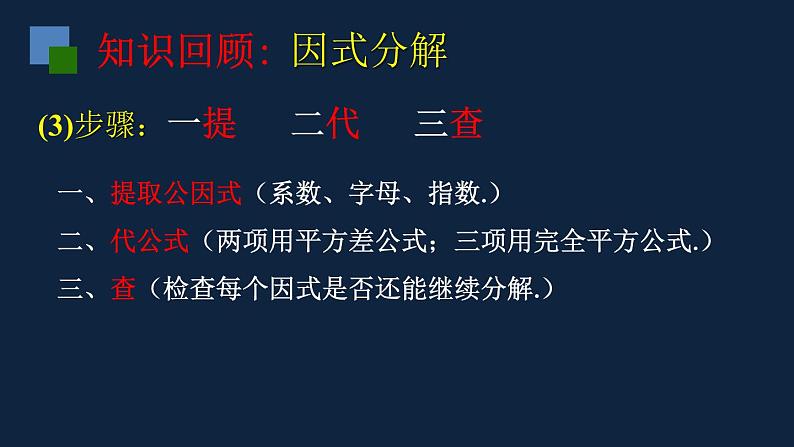 知识回顾：因式分解

(3)步骤：一提　二代　三查

一、提取公因式（系数、字母、指数.）

二、代公式（两项用平方差公式；三项用完全平方公式.）

三、查（检查每个因式是否还能继续分解.）